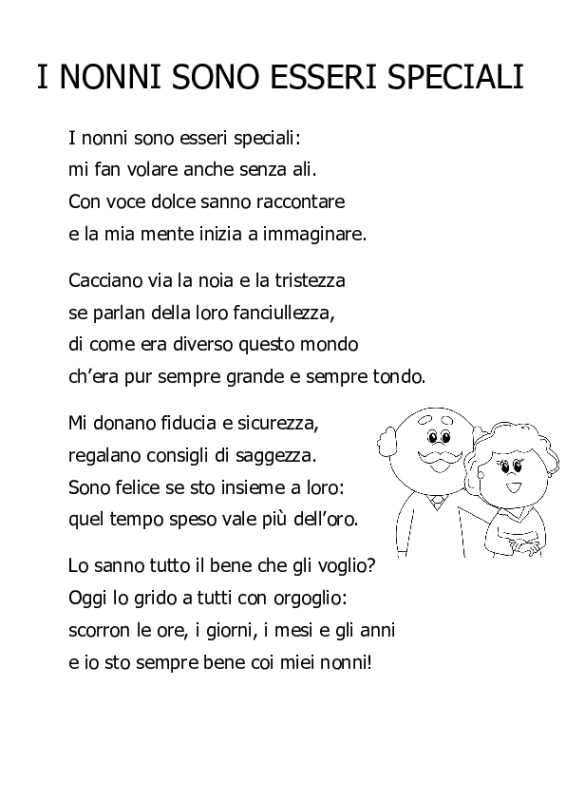 I NONNI SONO ESSERI SPECIALI

I nonni sono esseri speciali:
mi fan volare anche senza ali.
Con voce dolce sanno raccontare
e la mia mente inizia a immaginare.

Cacciano via la noia e la tristezza
se parlan della loro fanciullezza,
di come era diverso questo mondo
ch'era pur sempre grande e sempre tondo.

Mi donano fiducia e sicurezza,
regalano consigli di saggezza.
Sono felice se sto insieme a loro:
quel tempo speso vale più dell'oro.

Lo sanno tutto il bene che gli voglio?
Oggi lo grido a tutti con orgoglio:
scorron le ore, i giorni, i mesi e gli anni
e io sto sempre bene coi miei nonni!